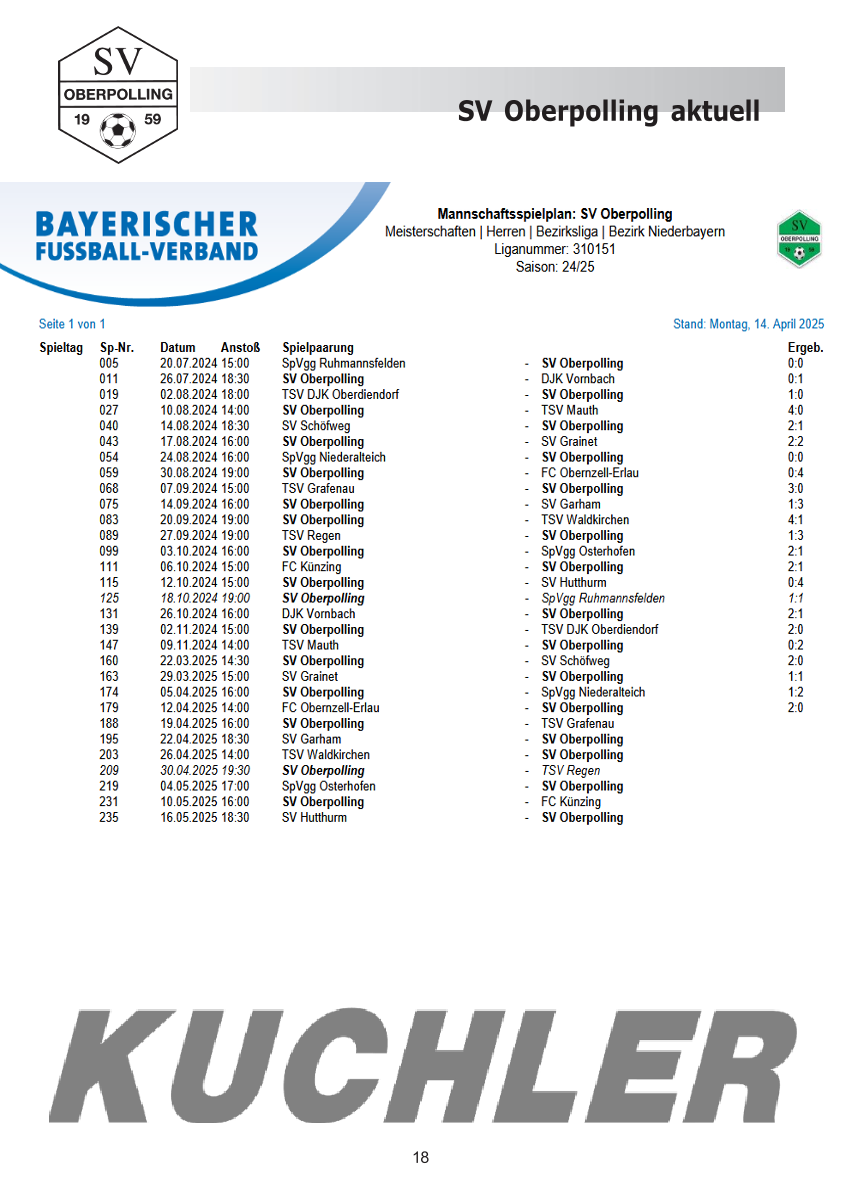 SV
OBERPOLLING
19 59

SV Oberpolling aktuell

BAYERISCHER
FUSSBALL-VERBAND

Mannschaftsspielplan: SV Oberpolling
Meisterschaften | Herren | Bezirksliga | Bezirk Niederbayern
Liganummer: 310151
Saison: 24/25

SV
OBERPOLLING

Seite 1 von 1

Stand: Montag, 14. April 2025

| Spieltag | Sp-Nr. | Datum | Anstoß | Spielpaarung | | | Ergeb. |
|---|---|---|---|---|---|---|---|
| | 005 | 20.07.2024 | 15:00 | SpVgg Ruhmannsfelden | - | SV Oberpolling | 0:0 |
| | 011 | 26.07.2024 | 18:30 | SV Oberpolling | - | DJK Vornbach | 0:1 |
| | 019 | 02.08.2024 | 18:00 | TSV DJK Oberdiendorf | - | SV Oberpolling | 1:0 |
| | 027 | 10.08.2024 | 14:00 | SV Oberpolling | - | TSV Mauth | 4:0 |
| | 040 | 14.08.2024 | 18:30 | SV Schöfweg | - | SV Oberpolling | 2:1 |
| | 043 | 17.08.2024 | 16:00 | SV Oberpolling | - | SV Grainet | 2:2 |
| | 054 | 24.08.2024 | 16:00 | SpVgg Niederalteich | - | SV Oberpolling | 0:0 |
| | 059 | 30.08.2024 | 19:00 | SV Oberpolling | - | FC Obernzell-Erlau | 0:4 |
| | 068 | 07.09.2024 | 15:00 | TSV Grafenau | - | SV Oberpolling | 3:0 |
| | 075 | 14.09.2024 | 16:00 | SV Oberpolling | - | SV Garham | 1:3 |
| | 083 | 20.09.2024 | 19:00 | SV Oberpolling | - | TSV Waldkirchen | 4:1 |
| | 089 | 27.09.2024 | 19:00 | TSV Regen | - | SV Oberpolling | 1:3 |
| | 099 | 03.10.2024 | 16:00 | SV Oberpolling | - | SpVgg Osterhofen | 2:1 |
| | 111 | 06.10.2024 | 15:00 | FC Künzing | - | SV Oberpolling | 2:1 |
| | 115 | 12.10.2024 | 15:00 | SV Oberpolling | - | SV Hutthurm | 0:4 |
| | 125 | 18.10.2024 | 19:00 | SV Oberpolling | - | SpVgg Ruhmannsfelden | 1:1 |
| | 131 | 26.10.2024 | 16:00 | DJK Vornbach | - | SV Oberpolling | 2:1 |
| | 139 | 02.11.2024 | 15:00 | SV Oberpolling | - | TSV DJK Oberdiendorf | 2:0 |
| | 147 | 09.11.2024 | 14:00 | TSV Mauth | - | SV Oberpolling | 0:2 |
| | 160 | 22.03.2025 | 14:30 | SV Oberpolling | - | SV Schöfweg | 2:0 |
| | 163 | 29.03.2025 | 15:00 | SV Grainet | - | SV Oberpolling | 1:1 |
| | 174 | 05.04.2025 | 16:00 | SV Oberpolling | - | SpVgg Niederalteich | 1:2 |
| | 179 | 12.04.2025 | 14:00 | FC Obernzell-Erlau | - | SV Oberpolling | 2:0 |
| | 188 | 19.04.2025 | 16:00 | SV Oberpolling | - | TSV Grafenau | |
| | 195 | 22.04.2025 | 18:30 | SV Garham | - | SV Oberpolling | |
| | 203 | 26.04.2025 | 14:00 | TSV Waldkirchen | - | SV Oberpolling | |
| | 209 | 30.04.2025 | 19:30 | SV Oberpolling | - | TSV Regen | |
| | 219 | 04.05.2025 | 17:00 | SpVgg Osterhofen | - | SV Oberpolling | |
| | 231 | 10.05.2025 | 16:00 | SV Oberpolling | - | FC Künzing | |
| | 235 | 16.05.2025 | 18:30 | SV Hutthurm | - | SV Oberpolling | |

KUCHLER

18